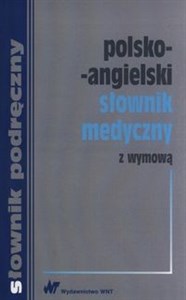 słownik podręczny

polsko-
-angielski
słownik
medyczny
z wymową

WNT Wydawnictwo WNT